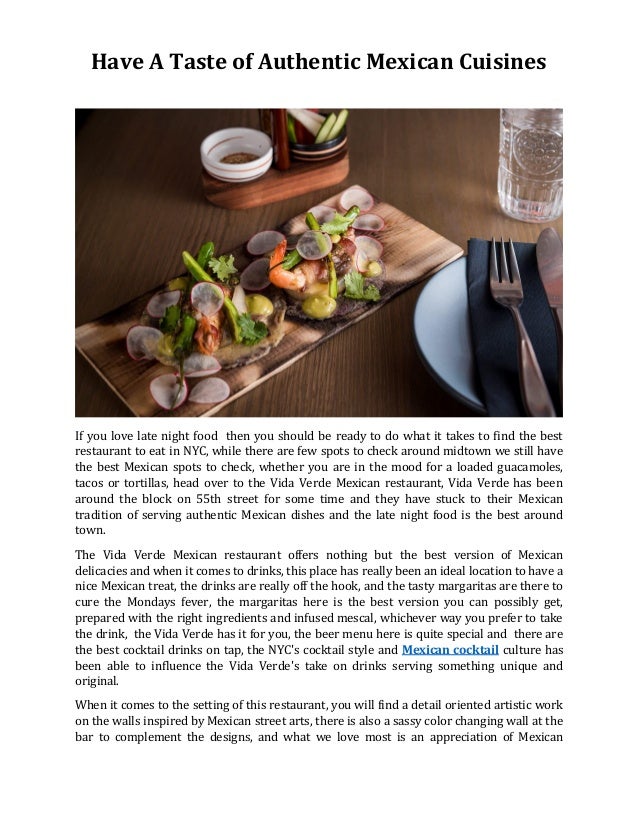 Have A Taste of Authentic Mexican Cuisines

If you love late night food then you should be ready to do what it takes to find the best restaurant to eat in NYC, while there are few spots to check around midtown we still have the best Mexican spots to check, whether you are in the mood for a loaded guacamoles, tacos or tortillas, head over to the Vida Verde Mexican restaurant, Vida Verde has been around the block on 55th street for some time and they have stuck to their Mexican tradition of serving authentic Mexican dishes and the late night food is the best around town.

The Vida Verde Mexican restaurant offers nothing but the best version of Mexican delicacies and when it comes to drinks, this place has really been an ideal location to have a nice Mexican treat, the drinks are really off the hook, and the tasty margaritas are there to cure the Mondays fever, the margaritas here is the best version you can possibly get, prepared with the right ingredients and infused mescal, whichever way you prefer to take the drink, the Vida Verde has it for you, the beer menu here is quite special and there are the best cocktail drinks on tap, the NYC's cocktail style and Mexican cocktail culture has been able to influence the Vida Verde's take on drinks serving something unique and original.

When it comes to the setting of this restaurant, you will find a detail oriented artistic work on the walls inspired by Mexican street arts, there is also a sassy color changing wall at the bar to complement the designs, and what we love most is an appreciation of Mexican